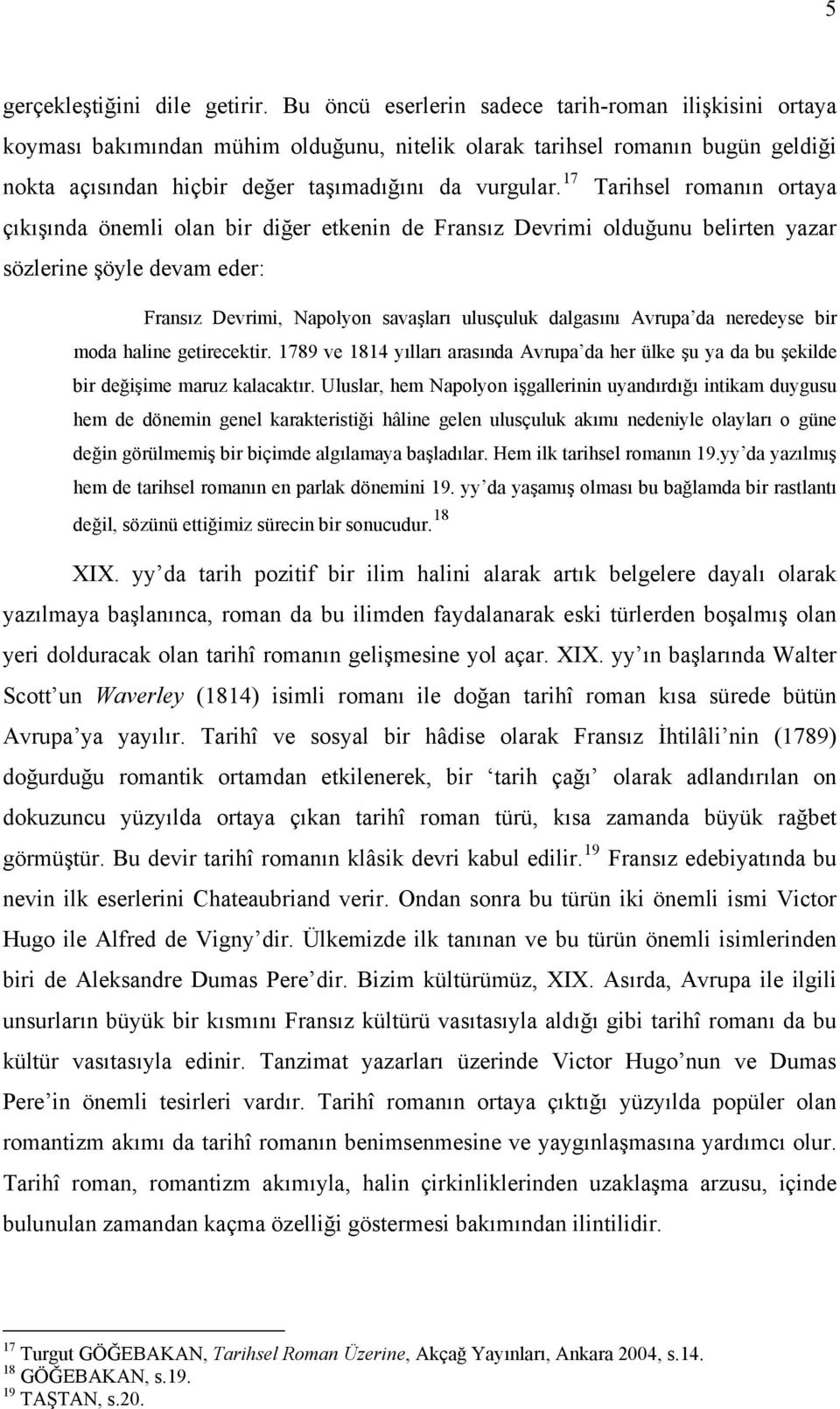 5

gerçekleştiğini dile getirir. Bu öncü eserlerin sadece tarih-roman ilişkisini ortaya koyması bakımından mühim olduğunu, nitelik olarak tarihsel romanın bugün geldiği nokta açısından hiçbir değer taşımadığını da vurgular.$^{17}$ Tarihsel romanın ortaya çıkışında önemli olan bir diğer etkenin de Fransız Devrimi olduğunu belirten yazar sözlerine şöyle devam eder:

Fransız Devrimi, Napolyon savaşları ulusçuluk dalgasını Avrupa'da neredeyse bir moda haline getirecektir. 1789 ve 1814 yılları arasında Avrupa'da her ülke şu ya da bu şekilde bir değişime maruz kalacaktır. Uluslar, hem Napolyon işgallerinin uyandırdığı intikam duygusu hem de dönemin genel karakteristiği hâline gelen ulusçuluk akımı nedeniyle olayları o güne değin görülmemiş bir biçimde algılamaya başladılar. Hem ilk tarihsel romanın 19.yy'da yazılmış hem de tarihsel romanın en parlak dönemini 19. yy'da yaşamış olması bu bağlamda bir rastlantı değil, sözünü ettiğimiz sürecin bir sonucudur.$^{18}$

XIX. yy'da tarih pozitif bir ilim halini alarak artık belgelere dayalı olarak yazılmaya başlanınca, roman da bu ilimden faydalanarak eski türlerden boşalmış olan yeri dolduracak olan tarihî romanın gelişmesine yol açar. XIX. yy'ın başlarında Walter Scott'un Waverley (1814) isimli romanı ile doğan tarihî roman kısa sürede bütün Avrupa'ya yayılır. Tarihî ve sosyal bir hâdise olarak Fransız İhtilâli'nin (1789) doğurduğu romantik ortamdan etkilenerek, bir 'tarih çağı' olarak adlandırılan on dokuzuncu yüzyılda ortaya çıkan tarihî roman türü, kısa zamanda büyük rağbet görmüştür. Bu devir tarihî romanın klâsik devri kabul edilir.$^{19}$ Fransız edebiyatında bu nevin ilk eserlerini Chateaubriand verir. Ondan sonra bu türün iki önemli ismi Victor Hugo ile Alfred de Vigny'dir. Ülkemizde ilk tanınan ve bu türün önemli isimlerinden biri de Aleksandre Dumas Pere'dir. Bizim kültürümüz, XIX. Asırda, Avrupa ile ilgili unsurların büyük bir kısmını Fransız kültürü vasıtasıyla aldığı gibi tarihî romanı da bu kültür vasıtasıyla edinir. Tanzimat yazarları üzerinde Victor Hugo'nun ve Dumas Pere'in önemli tesirleri vardır. Tarihî romanın ortaya çıktığı yüzyılda popüler olan romantizm akımı da tarihî romanın benimsenmesine ve yaygınlaşmasına yardımcı olur. Tarihî roman, romantizm akımıyla, halin çirkinliklerinden uzaklaşma arzusu, içinde bulunulan zamandan kaçma özelliği göstermesi bakımından ilintilidir.

$^{17}$ Turgut GÖĞEBAKAN, Tarihsel Roman Üzerine, Akçağ Yayınları, Ankara 2004, s.14.
$^{18}$ GÖĞEBAKAN, s.19.
$^{19}$ TAŞTAN, s.20.